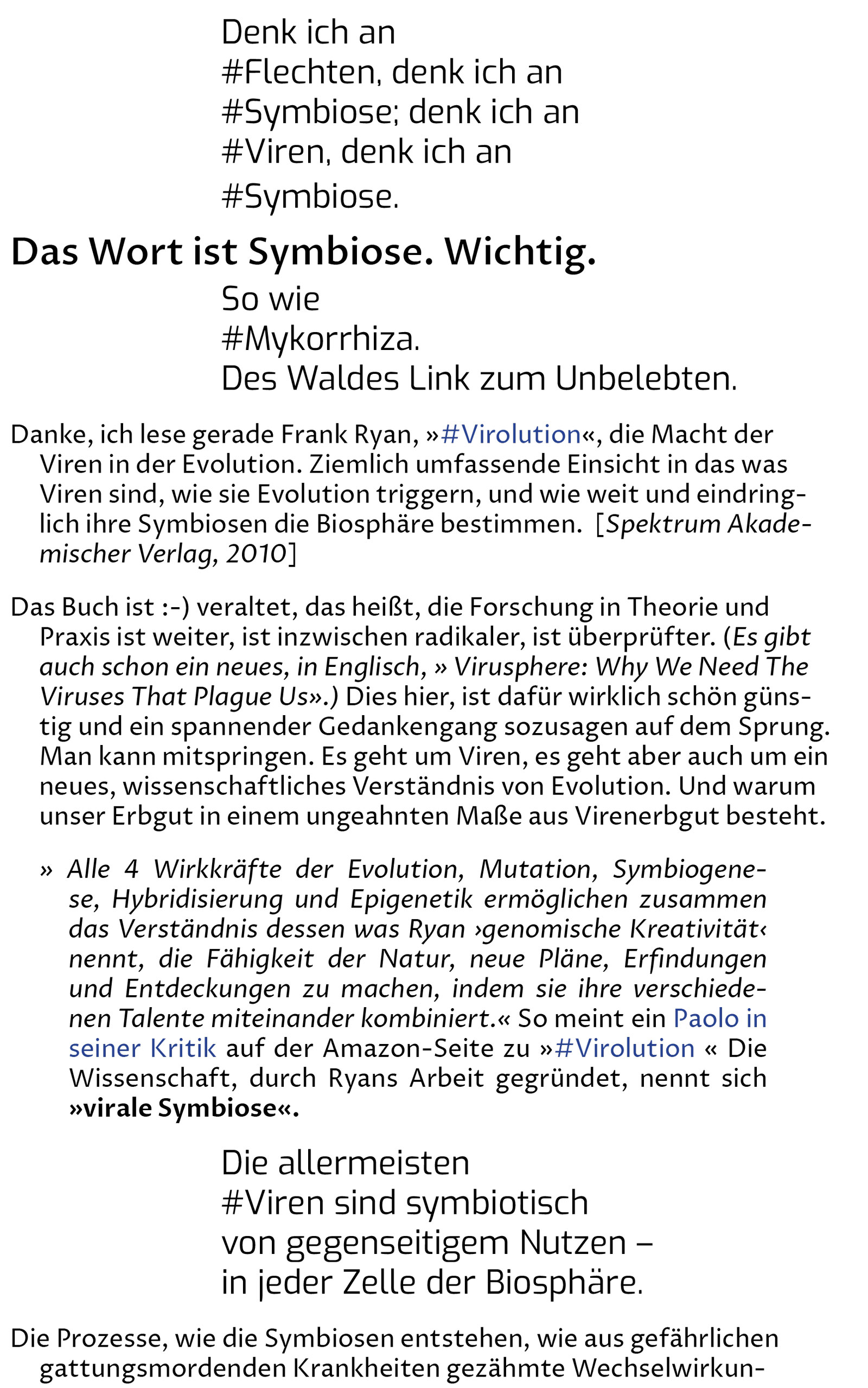 Denk ich an
#Flechten, denk ich an
#Symbiose; denk ich an
#Viren, denk ich an
#Symbiose.

Das Wort ist Symbiose. Wichtig.

So wie
#Mykorrhiza.
Des Waldes Link zum Unbelebten.

Danke, ich lese gerade Frank Ryan, »#Virolution«, die Macht der Viren in der Evolution. Ziemlich umfassende Einsicht in das was Viren sind, wie sie Evolution triggern, und wie weit und eindringlich ihre Symbiosen die Biosphäre bestimmen. [Spektrum Akademischer Verlag, 2010]

Das Buch ist :-) veraltet, das heißt, die Forschung in Theorie und Praxis ist weiter, ist inzwischen radikaler, ist überprüfter. (Es gibt auch schon ein neues, in Englisch, » Virusphere: Why We Need The Viruses That Plague Us».) Dies hier, ist dafür wirklich schön günstig und ein spannender Gedankengang sozusagen auf dem Sprung. Man kann mitspringen. Es geht um Viren, es geht aber auch um ein neues, wissenschaftliches Verständnis von Evolution. Und warum unser Erbgut in einem ungeahnten Maße aus Virenerbgut besteht.

» Alle 4 Wirkkräfte der Evolution, Mutation, Symbiogenese, Hybridisierung und Epigenetik ermöglichen zusammen das Verständnis dessen was Ryan ›genomische Kreativität‹ nennt, die Fähigkeit der Natur, neue Pläne, Erfindungen und Entdeckungen zu machen, indem sie ihre verschiedenen Talente miteinander kombiniert.« So meint ein Paolo in seiner Kritik auf der Amazon-Seite zu »#Virolution « Die Wissenschaft, durch Ryans Arbeit gegründet, nennt sich »virale Symbiose«.

Die allermeisten
#Viren sind symbiotisch
von gegenseitigem Nutzen –
in jeder Zelle der Biosphäre.

Die Prozesse, wie die Symbiosen entstehen, wie aus gefährlichen gattungsmordenden Krankheiten gezähmte Wechselwirkun-